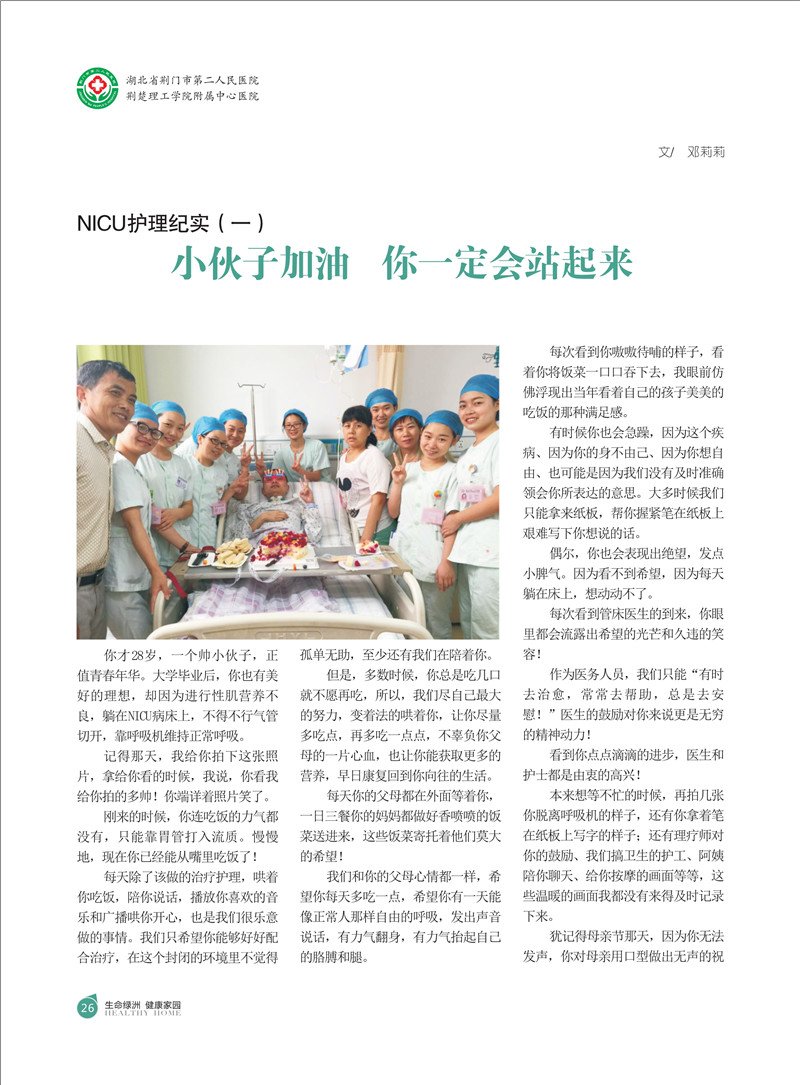 湖北省荆门市第二人民医院
荆楚理工学院附属中心医院

文/ 邓莉莉

NICU护理纪实（一）

小伙子加油　你一定会站起来

你才28岁，一个帅小伙子，正值青春年华。大学毕业后，你也有美好的理想，却因为进行性肌营养不良，躺在NICU病床上，不得不行气管切开，靠呼吸机维持正常呼吸。

记得那天，我给你拍下这张照片，拿给你看的时候，我说，你看我给你拍的多帅！你端详着照片笑了。

刚来的时候，你连吃饭的力气都没有，只能靠胃管打入流质。慢慢地，现在你已经能从嘴里吃饭了！

每天除了该做的治疗护理，哄着你吃饭，陪你说话，播放你喜欢的音乐和广播哄你开心，也是我们很乐意做的事情。我们只希望你能够好好配合治疗，在这个封闭的环境里不觉得孤单无助，至少还有我们在陪着你。

但是，多数时候，你总是吃几口就不愿再吃，所以，我们尽自己最大的努力，变着法的哄着你，让你尽量多吃点，再多吃一点点，不辜负你父母的一片心血，也让你能获取更多的营养，早日康复回到你向往的生活。

每天你的父母都在外面等着你，一日三餐你的妈妈都做好香喷喷的饭菜送进来，这些饭菜寄托着他们莫大的希望！

我们和你的父母心情都一样，希望你每天多吃一点，希望你有一天能像正常人那样自由的呼吸，发出声音说话，有力气翻身，有力气抬起自己的胳膊和腿。

每次看到你嗷嗷待哺的样子，看着你将饭菜一口口吞下去，我眼前仿佛浮现出当年看着自己的孩子美美的吃饭的那种满足感。

有时候你也会急躁，因为这个疾病、因为你的身不由己、因为你想自由、也可能是因为我们没有及时准确领会你所表达的意思。大多时候我们只能拿来纸板，帮你握紧笔在纸板上艰难写下你想说的话。

偶尔，你也会表现出绝望，发点小脾气。因为看不到希望，因为每天躺在床上，想动动不了。

每次看到管床医生的到来，你眼里都会流露出希望的光芒和久违的笑容！

作为医务人员，我们只能“有时去治愈，常常去帮助，总是去安慰！”医生的鼓励对你来说更是无穷的精神动力！

看到你点点滴滴的进步，医生和护士都是由衷的高兴！

本来想等不忙的时候，再拍几张你脱离呼吸机的样子，还有你拿着笔在纸板上写字的样子；还有理疗师对你的鼓励、我们搞卫生的护工、阿姨陪你聊天、给你按摩的画面等等，这些温暖的画面我都没有来得及时记录下来。

犹记得母亲节那天，因为你无法发声，你对母亲用口型做出无声的祝

26 生命绿洲 健康家园
HEALTHY HOME